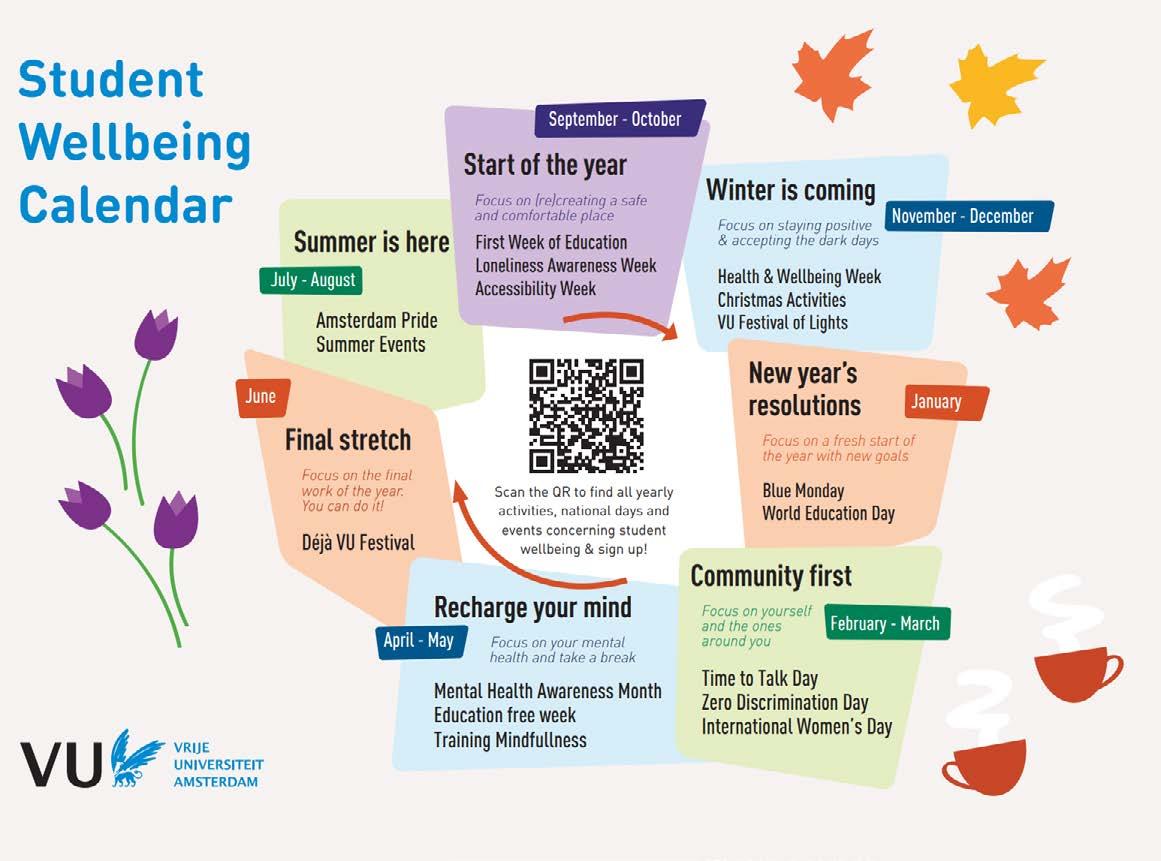 Student Wellbeing Calendar

September - October
Start of the year
Focus on (re)creating a safe and comfortable place
First Week of Education
Loneliness Awareness Week
Accessibility Week

Winter is coming
November - December
Focus on staying positive & accepting the dark days
Health & Wellbeing Week
Christmas Activities
VU Festival of Lights

New year's resolutions
January
Focus on a fresh start of the year with new goals
Blue Monday
World Education Day

Community first
Focus on yourself and the ones around you
February - March
Time to Talk Day
Zero Discrimination Day
International Women's Day

Recharge your mind
April - May
Focus on your mental health and take a break
Mental Health Awareness Month
Education free week
Training Mindfullness

June
Final stretch
Focus on the final work of the year. You can do it!
Déjà VU Festival

Summer is here
July - August
Amsterdam Pride
Summer Events

Scan the QR to find all yearly activities, national days and events concerning student wellbeing & sign up!

VU VRIJE UNIVERSITEIT AMSTERDAM